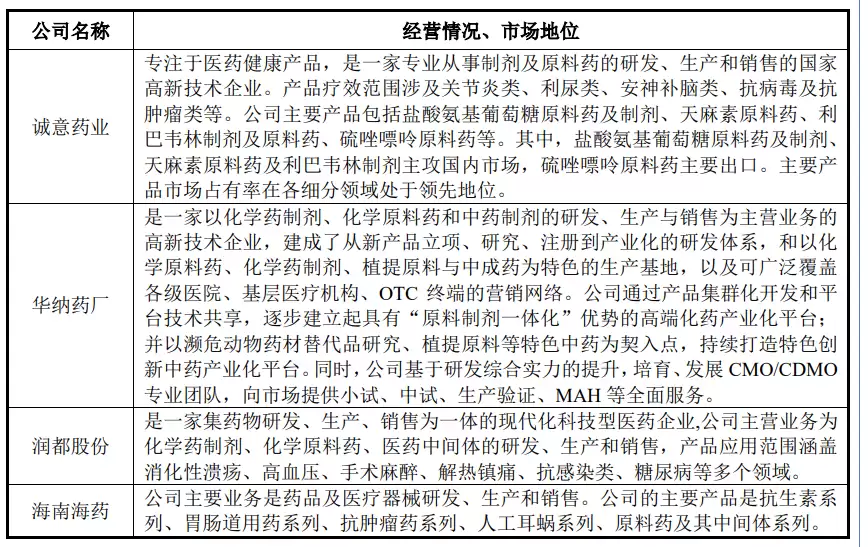 | 公司名称 | 经营情况、市场地位 |
|---|---|
| 诚意药业 | 专注于医药健康产品，是一家专业从事制剂及原料药的研发、生产和销售的国家高新技术企业。产品疗效范围涉及关节炎类、利尿类、安神补脑类、抗病毒及抗肿瘤类等。公司主要产品包括盐酸氨基葡萄糖原料药及制剂、天麻素原料药、利巴韦林制剂及原料药、硫唑嘌呤原料药等。其中，盐酸氨基葡萄糖原料药及制剂、天麻素原料药及利巴韦林制剂主攻国内市场，硫唑嘌呤原料药主要出口。主要产品市场占有率在各细分领域处于领先地位。 |
| 华纳药厂 | 是一家以化学药制剂、化学原料药和中药制剂的研发、生产与销售为主营业务的高新技术企业，建成了从新产品立项、研究、注册到产业化的研发体系，和以化学原料药、化学药制剂、植提原料与中成药为特色的生产基地，以及可广泛覆盖各级医院、基层医疗机构、OTC 终端的营销网络。公司通过产品集群化开发和平台技术共享，逐步建立起具有“原料制剂一体化”优势的高端化药产业化平台；并以濒危动物药材替代品研究、植提原料等特色中药为契入点，持续打造特色创新中药产业化平台。同时，公司基于研发综合实力的提升，培育、发展 CMO/CDMO 专业团队，向市场提供小试、中试、生产验证、MAH 等全面服务。 |
| 润都股份 | 是一家集药物研发、生产、销售为一体的现代化科技型医药企业,公司主营业务为化学药制剂、化学原料药、医药中间体的研发、生产和销售，产品应用范围涵盖消化性溃疡、高血压、手术麻醉、解热镇痛、抗感染类、糖尿病等多个领域。 |
| 海南海药 | 公司主要业务是药品及医疗器械研发、生产和销售。公司的主要产品是抗生素系列、胃肠道用药系列、抗肿瘤药系列、人工耳蜗系列、原料药及其中间体系列。 |